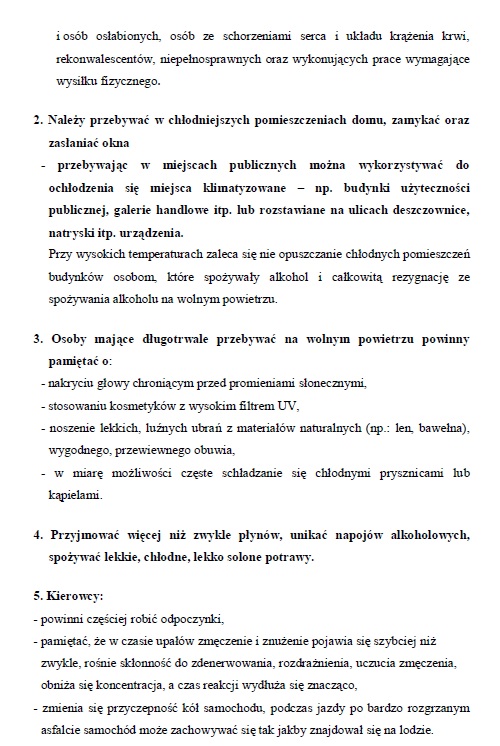 i osób osłabionych, osób ze schorzeniami serca i układu krążenia krwi, rekonwalescentów, niepełnosprawnych oraz wykonujących prace wymagające wysiłku fizycznego.

2. Należy przebywać w chłodniejszych pomieszczeniach domu, zamykać oraz zasłaniać okna
- przebywając w miejscach publicznych można wykorzystywać do ochłodzenia się miejsca klimatyzowane – np. budynki użyteczności publicznej, galerie handlowe itp. lub rozstawiane na ulicach deszczownice, natryski itp. urządzenia.
Przy wysokich temperaturach zaleca się nie opuszczanie chłodnych pomieszczeń budynków osobom, które spożywały alkohol i całkowitą rezygnację ze spożywania alkoholu na wolnym powietrzu.

3. Osoby mające długotrwale przebywać na wolnym powietrzu powinny pamiętać o:
- nakryciu głowy chroniącym przed promieniami słonecznymi,
- stosowaniu kosmetyków z wysokim filtrem UV,
- noszenie lekkich, luźnych ubrań z materiałów naturalnych (np.: len, bawełna), wygodnego, przewiewnego obuwia,
- w miarę możliwości częste schładzanie się chłodnymi prysznicami lub kąpielami.

4. Przyjmować więcej niż zwykle płynów, unikać napojów alkoholowych, spożywać lekkie, chłodne, lekko solone potrawy.

5. Kierowcy:
- powinni częściej robić odpoczynki,
- pamiętać, że w czasie upałów zmęczenie i znużenie pojawia się szybciej niż zwykle, rośnie skłonność do zdenerwowania, rozdrażnienia, uczucia zmęczenia, obniża się koncentracja, a czas reakcji wydłuża się znacząco,
- zmienia się przyczepność kół samochodu, podczas jazdy po bardzo rozgrzanym asfalcie samochód może zachowywać się tak jakby znajdował się na lodzie.